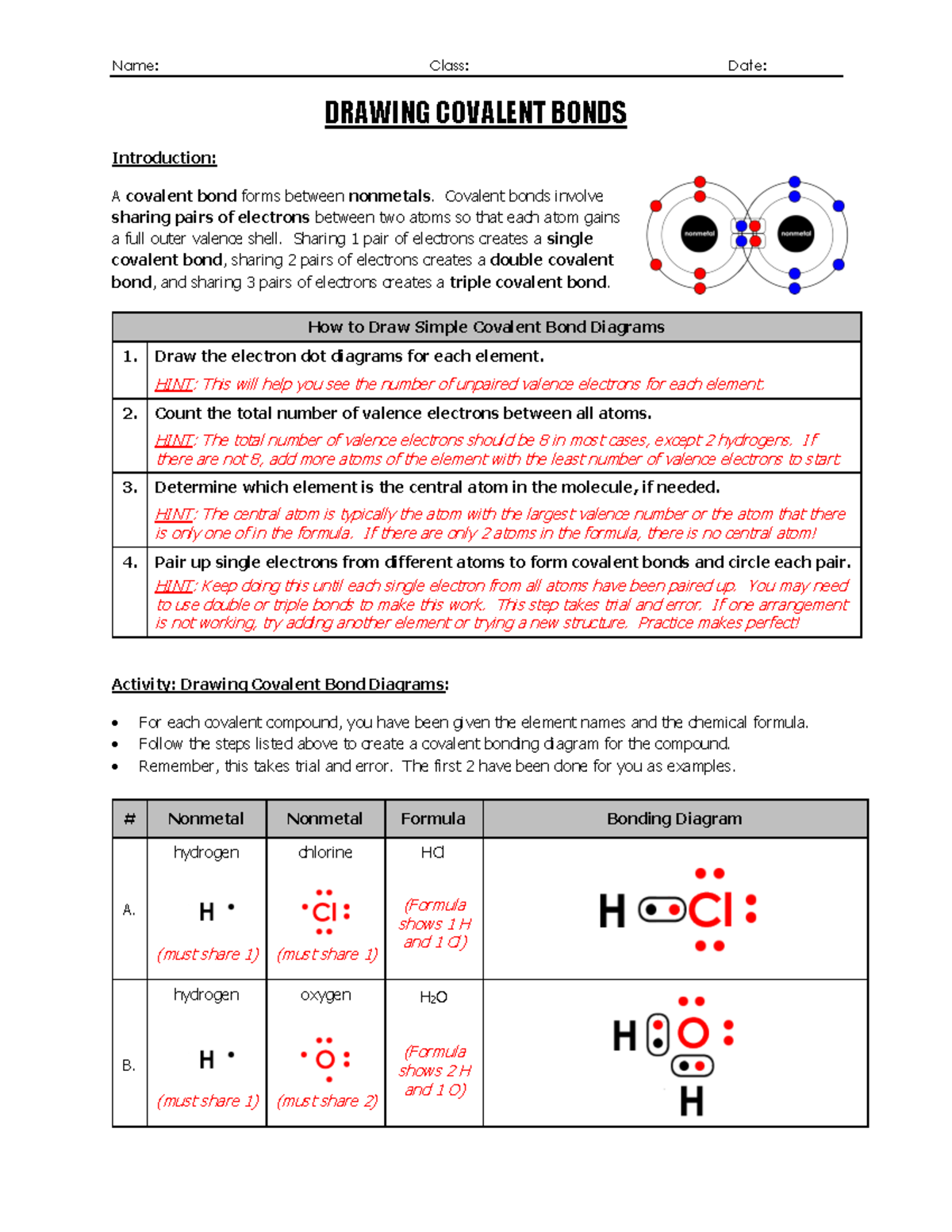 Name: Class: Date:

DRAWING COVALENT BONDS

Introduction:

A covalent bond forms between nonmetals. Covalent bonds involve sharing pairs of electrons between two atoms so that each atom gains a full outer valence shell. Sharing 1 pair of electrons creates a single covalent bond, sharing 2 pairs of electrons creates a double covalent bond, and sharing 3 pairs of electrons creates a triple covalent bond.

nonmetal nonmetal

| How to Draw Simple Covalent Bond Diagrams | |
|---|---|
| 1. | Draw the electron dot diagrams for each element. HINT: This will help you see the number of unpaired valence electrons for each element. |
| 2. | Count the total number of valence electrons between all atoms. HINT: The total number of valence electrons should be 8 in most cases, except 2 hydrogens. If there are not 8, add more atoms of the element with the least number of valence electrons to start. |
| 3. | Determine which element is the central atom in the molecule, if needed. HINT: The central atom is typically the atom with the largest valence number or the atom that there is only one of in the formula. If there are only 2 atoms in the formula, there is no central atom! |
| 4. | Pair up single electrons from different atoms to form covalent bonds and circle each pair. HINT: Keep doing this until each single electron from all atoms have been paired up. You may need to use double or triple bonds to make this work. This step takes trial and error. If one arrangement is not working, try adding another element or trying a new structure. Practice makes perfect! |

Activity: Drawing Covalent Bond Diagrams:

• For each covalent compound, you have been given the element names and the chemical formula.
• Follow the steps listed above to create a covalent bonding diagram for the compound.
• Remember, this takes trial and error. The first 2 have been done for you as examples.

| # | Nonmetal | Nonmetal | Formula | Bonding Diagram |
|---|---|---|---|---|
| A. | hydrogen H (must share 1) | chlorine Cl (must share 1) | HCl (Formula shows 1 H and 1 Cl) | H Cl |
| B. | hydrogen H (must share 1) | oxygen O (must share 2) | $H_2O$ (Formula shows 2 H and 1 O) | H O H |